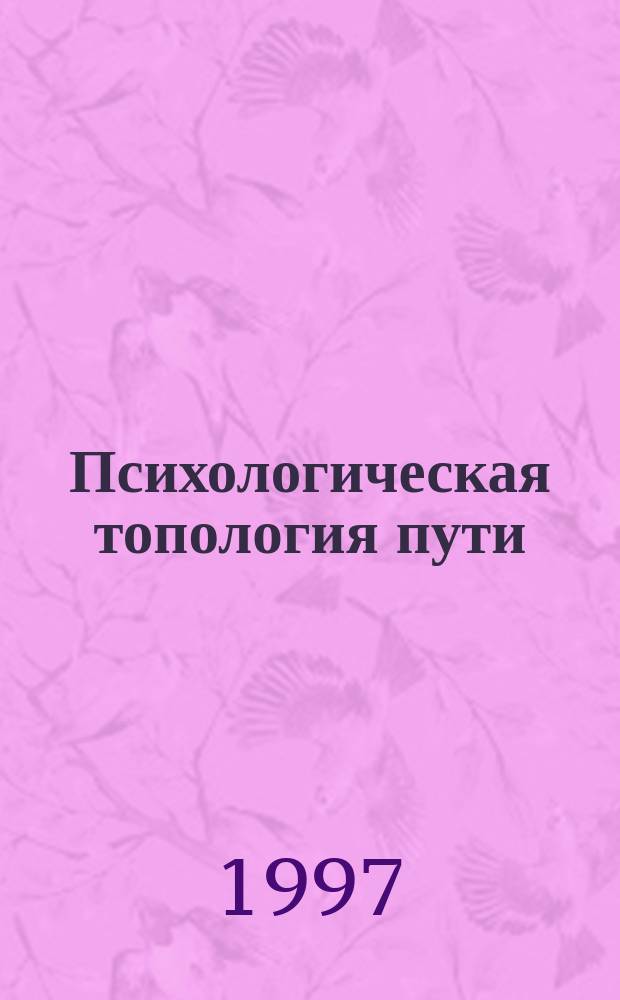 Психологическая топология пути

1997